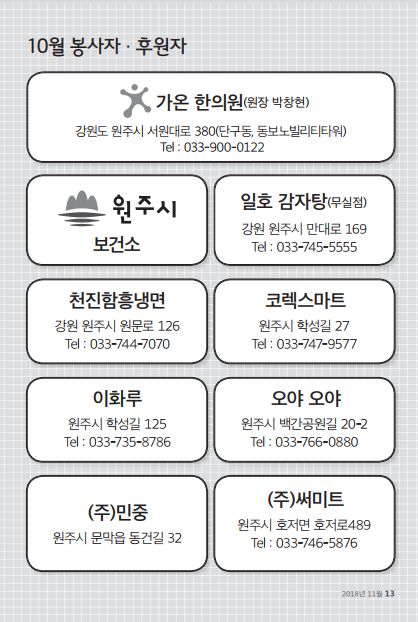 10월 봉사자 · 후원자

가온 한의원(원장 박창현)
강원도 원주시 서원대로 380(단구동, 동보노빌리티타워)
Tel : 033-900-0122

원주시
보건소

일호 감자탕(무실점)
강원 원주시 만대로 169
Tel : 033-745-5555

천진함흥냉면
강원 원주시 원문로 126
Tel : 033-744-7070

코렉스마트
원주시 학성길 27
Tel : 033-747-9577

이화루
원주시 학성길 125
Tel : 033-735-8786

오야 오야
원주시 백간공원길 20-2
Tel : 033-766-0880

(주)민중
원주시 문막읍 동건길 32

(주)써미트
원주시 호저면 호저로489
Tel : 033-746-5876

2018년 11월 13